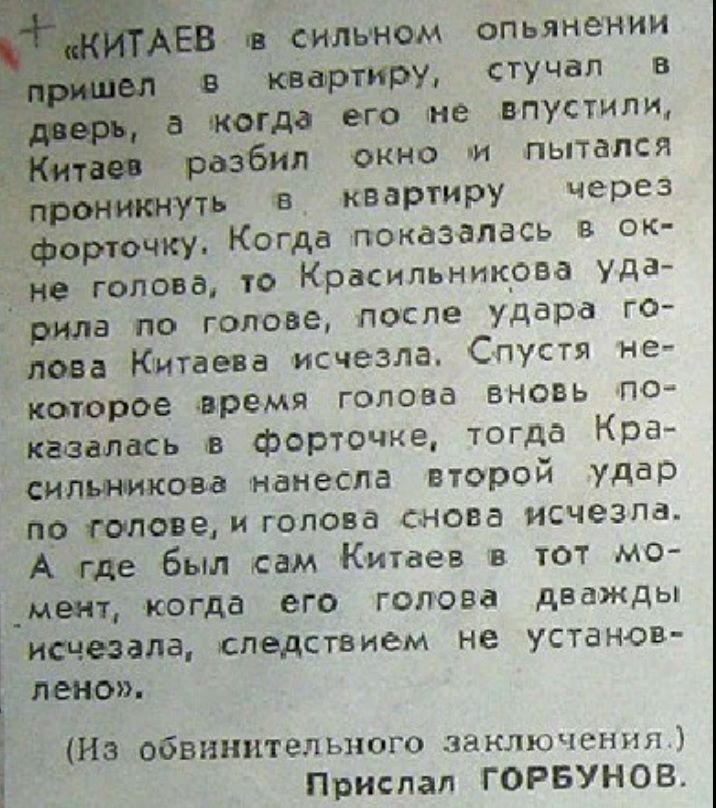 «КИТАЕВ в сильном опьянении пришел в квартиру, стучал в дверь, а когда его не впустили, Китаев разбил окно и пытался проникнуть в квартиру через форточку. Когда показалась в окне голова, то Красильникова ударила по голове, после удара голова Китаева исчезла. Спустя некоторое время голова вновь показалась в форточке, тогда Красильникова нанесла второй удар по голове, и голова снова исчезла. А где был сам Китаев в тот момент, когда его голова дважды исчезала, следствием не установлено».

(Из обвинительного заключения.)
Прислал ГОРБУНОВ.